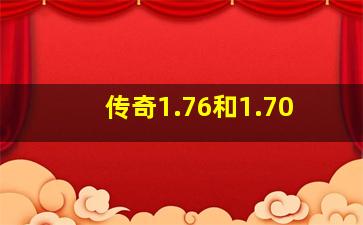 传奇1.76和1.70